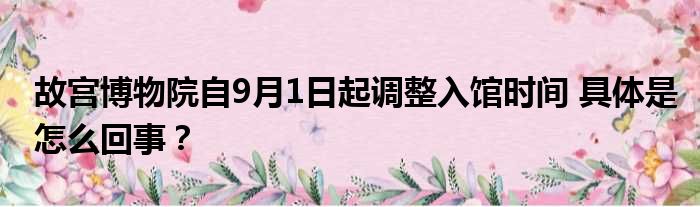 故宫博物院自9月1日起调整入馆时间 具体是怎么回事？